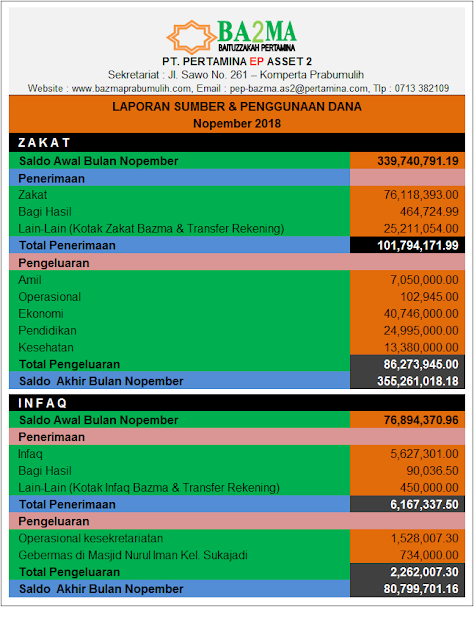 BA2MA
BAITUZZAKAH PERTAMINA

PT. PERTAMINA EP ASSET 2
Sekretariat : Jl. Sawo No. 261 – Komperta Prabumulih
Website : www.bazmaprabumulih.com, Email : pep-bazma.as2@pertamina.com, Tlp : 0713 382109

LAPORAN SUMBER & PENGGUNAAN DANA
Nopember 2018

| ZAKAT | |
|---|---|
| Saldo Awal Bulan Nopember | 339,740,791.19 |
| Penerimaan | |
| Zakat | 76,118,393.00 |
| Bagi Hasil | 464,724.99 |
| Lain-Lain (Kotak Zakat Bazma & Transfer Rekening) | 25,211,054.00 |
| Total Penerimaan | 101,794,171.99 |
| Pengeluaran | |
| Amil | 7,050,000.00 |
| Operasional | 102,945.00 |
| Ekonomi | 40,746,000.00 |
| Pendidikan | 24,995,000.00 |
| Kesehatan | 13,380,000.00 |
| Total Pengeluaran | 86,273,945.00 |
| Saldo Akhir Bulan Nopember | 355,261,018.18 |

| INFAQ | |
|---|---|
| Saldo Awal Bulan Nopember | 76,894,370.96 |
| Penerimaan | |
| Infaq | 5,627,301.00 |
| Bagi Hasil | 90,036.50 |
| Lain-Lain (Kotak Infaq Bazma & Transfer Rekening) | 450,000.00 |
| Total Penerimaan | 6,167,337.50 |
| Pengeluaran | |
| Operasional kesekretariatan | 1,528,007.30 |
| Gebermas di Masjid Nurul Iman Kel. Sukajadi | 734,000.00 |
| Total Pengeluaran | 2,262,007.30 |
| Saldo Akhir Bulan Nopember | 80,799,701.16 |